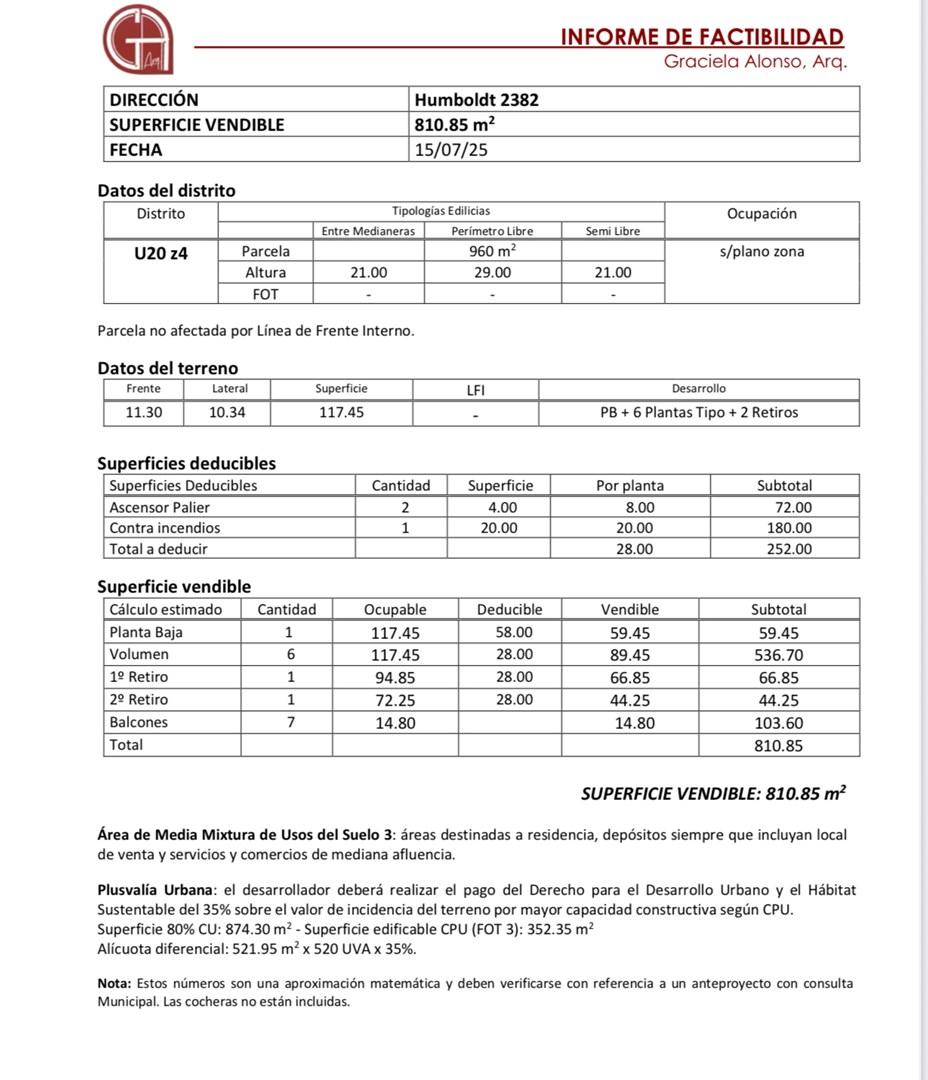 INFORME DE FACTIBILIDAD
Graciela Alonso, Arq.

| DIRECCIÓN | Humboldt 2382 |
|---|---|
| SUPERFICIE VENDIBLE | 810.85 $m^2$ |
| FECHA | 15/07/25 |

Datos del distrito

| Distrito | Tipologías Edilicias | | | | Ocupación |
|---|---|---|---|---|---|
| | | Entre Medianeras | Perímetro Libre | Semi Libre | |
| U20 z4 | Parcela | | 960 $m^2$ | | s/plano zona |
| | Altura | 21.00 | 29.00 | 21.00 | |
| | FOT | - | - | - | |

Parcela no afectada por Línea de Frente Interno.

Datos del terreno

| Frente | Lateral | Superficie | LFI | Desarrollo |
|---|---|---|---|---|
| 11.30 | 10.34 | 117.45 | - | PB + 6 Plantas Tipo + 2 Retiros |

Superficies deducibles

| Superficies Deducibles | Cantidad | Superficie | Por planta | Subtotal |
|---|---|---|---|---|
| Ascensor Palier | 2 | 4.00 | 8.00 | 72.00 |
| Contra incendios | 1 | 20.00 | 20.00 | 180.00 |
| Total a deducir | | | 28.00 | 252.00 |

Superficie vendible

| Cálculo estimado | Cantidad | Ocupable | Deducible | Vendible | Subtotal |
|---|---|---|---|---|---|
| Planta Baja | 1 | 117.45 | 58.00 | 59.45 | 59.45 |
| Volumen | 6 | 117.45 | 28.00 | 89.45 | 536.70 |
| 1º Retiro | 1 | 94.85 | 28.00 | 66.85 | 66.85 |
| 2º Retiro | 1 | 72.25 | 28.00 | 44.25 | 44.25 |
| Balcones | 7 | 14.80 | | 14.80 | 103.60 |
| Total | | | | | 810.85 |

SUPERFICIE VENDIBLE: 810.85 $m^2$

Área de Media Mixtura de Usos del Suelo 3: áreas destinadas a residencia, depósitos siempre que incluyan local de venta y servicios y comercios de mediana afluencia.

Plusvalía Urbana: el desarrollador deberá realizar el pago del Derecho para el Desarrollo Urbano y el Hábitat Sustentable del 35% sobre el valor de incidencia del terreno por mayor capacidad constructiva según CPU.
Superficie 80% CU: 874.30 $m^2$ - Superficie edificable CPU (FOT 3): 352.35 $m^2$
Alícuota diferencial: 521.95 $m^2$ x 520 UVA x 35%.

Nota: Estos números son una aproximación matemática y deben verificarse con referencia a un anteproyecto con consulta Municipal. Las cocheras no están incluidas.